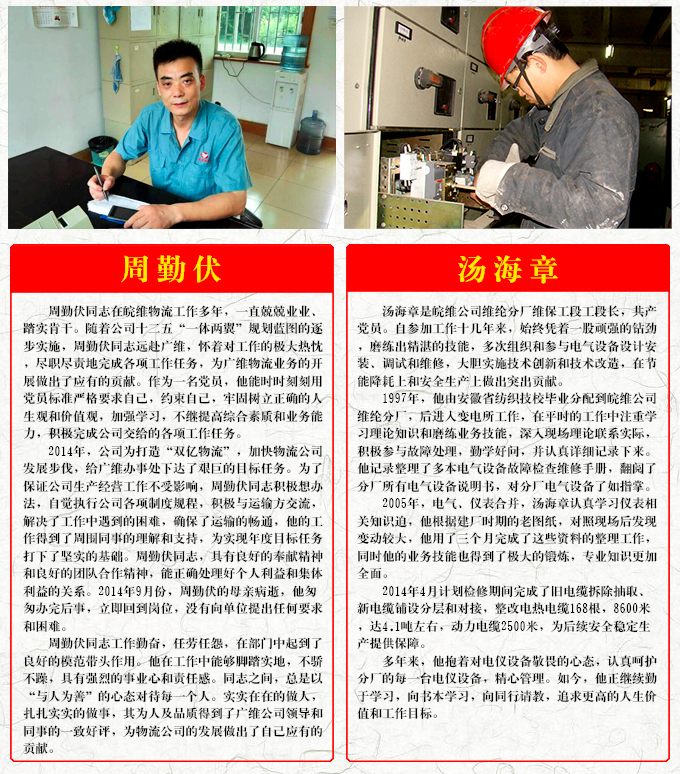 周勤伏

周勤伏同志在皖维物流工作多年，一直兢兢业业、踏实肯干。随着公司十二五“一体两翼”规划蓝图的逐步实施，周勤伏同志远赴广维，怀着对工作的极大热忱，尽职尽责地完成各项工作任务，为广维物流业务的开展做出了应有的贡献。作为一名党员，他能时时刻刻用党员标准严格要求自己，约束自己，牢固树立正确的人生观和价值观，加强学习，不继提高综合素质和业务能力，积极完成公司交给的各项工作任务。

2014年，公司为打造“双亿物流”，加快物流公司发展步伐，给广维办事处下达了艰巨的目标任务。为了保证公司生产经营工作不受影响，周勤伏同志积极想办法，自觉执行公司各项制度规程，积极与运输方交流，解决了工作中遇到的困难，确保了运输的畅通，他的工作得到了周围同事的理解和支持，为实现年度目标任务打下了坚实的基础。周勤伏同志，具有良好的奉献精神和良好的团队合作精神，能正确处理好个人利益和集体利益的关系。2014年9月份，周勤伏的母亲病逝，他匆匆办完后事，立即回到岗位，没有向单位提出任何要求和困难。

周勤伏同志工作勤奋，任劳任怨，在部门中起到了良好的模范带头作用。他在工作中能够脚踏实地，不骄不躁，具有强烈的事业心和责任感。同志之间，总是以“与人为善”的心态对待每一个人。实实在在的做人，扎扎实实的做事，其为人及品质得到了广维公司领导和同事的一致好评，为物流公司的发展做出了自己应有的贡献。

汤海章

汤海章是皖维公司维纶分厂维保工段工段长，共产党员。自参加工作十几年来，始终凭着一股顽强的钻劲，磨练出精湛的技能，多次组织和参与电气设备设计安装、调试和维修，大胆实施技术创新和技术改造，在节能降耗上和安全生产上做出突出贡献。

1997年，他由安徽省纺织技校毕业分配到皖维公司维纶分厂，后进入变电所工作，在平时的工作中注重学习理论知识和磨练业务技能，深入现场理论联系实际，积极参与故障处理，勤学好问，并认真详细记录下来。他记录整理了多本电气设备故障检查维修手册，翻阅了分厂所有电气设备说明书，对分厂电气设备了如指掌。

2005年，电气、仪表合并，汤海章认真学习仪表相关知识迫，他根据建厂时期的老图纸，对照现场后发现变动较大，他用了三个月完成了这些资料的整理工作，同时他的业务技能也得到了极大的锻炼，专业知识更加全面。

2014年4月计划检修期间完成了旧电缆拆除抽取、新电缆铺设分层和对接，整改电热电缆168根，8600米，达4.1吨左右，动力电缆2500米，为后续安全稳定生产提供保障。

多年来，他抱着对电仪设备敬畏的心态，认真呵护分厂的每一台电仪设备，精心管理。如今，他正继续勤于学习，向书本学习，向同行请教，追求更高的人生价值和工作目标。